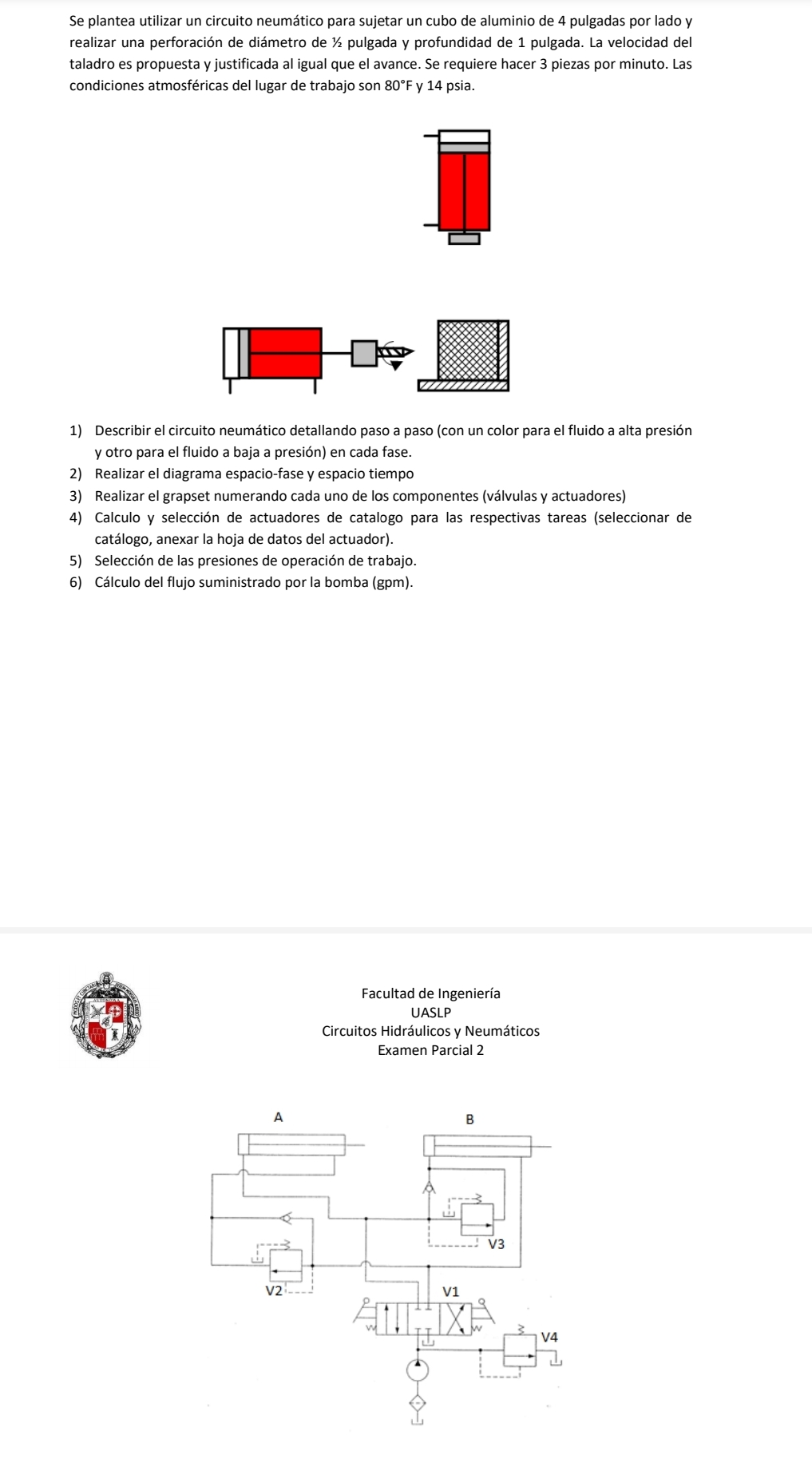 Se plantea utilizar un circuito neumático para sujetar un cubo de aluminio de 4 pulgadas por lado y realizar una perforación de diámetro de ½ pulgada y profundidad de 1 pulgada. La velocidad del taladro es propuesta y justificada al igual que el avance. Se requiere hacer 3 piezas por minuto. Las condiciones atmosféricas del lugar de trabajo son 80°F y 14 psia.

1) Describir el circuito neumático detallando paso a paso (con un color para el fluido a alta presión y otro para el fluido a baja a presión) en cada fase.
2) Realizar el diagrama espacio-fase y espacio tiempo
3) Realizar el grapset numerando cada uno de los componentes (válvulas y actuadores)
4) Calculo y selección de actuadores de catalogo para las respectivas tareas (seleccionar de catálogo, anexar la hoja de datos del actuador).
5) Selección de las presiones de operación de trabajo.
6) Cálculo del flujo suministrado por la bomba (gpm).

Facultad de Ingeniería
UASLP
Circuitos Hidráulicos y Neumáticos
Examen Parcial 2

A
B
V3
V2
V1
V4